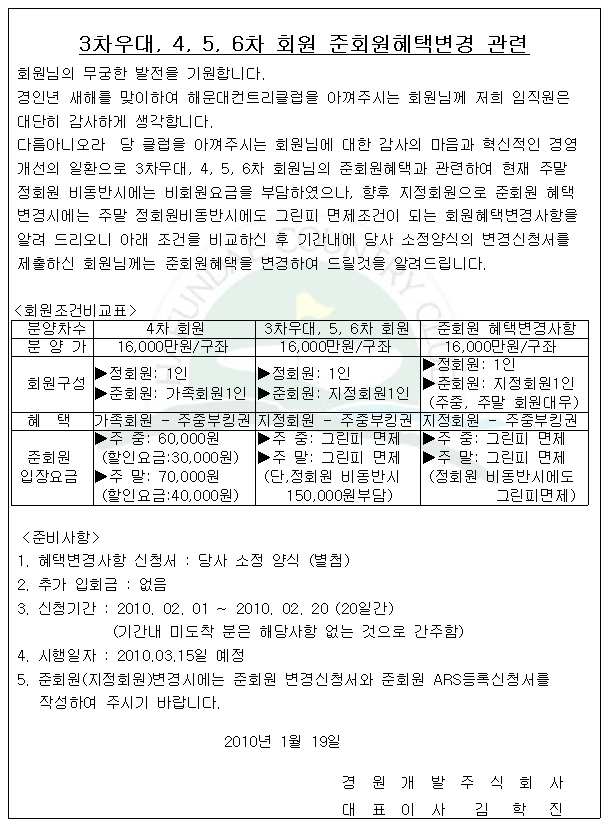 3차우대, 4, 5, 6차 회원 준회원혜택변경 관련

회원님의 무궁한 발전을 기원합니다.
경인년 새해를 맞이하여 해운대컨트리클럽을 아껴주시는 회원님께 저희 임직원은 대단히 감사하게 생각합니다.
다름아니오라 당 클럽을 아껴주시는 회원님에 대한 감사의 마음과 혁신적인 경영 개선의 일환으로 3차우대, 4, 5, 6차 회원님의 준회원혜택과 관련하여 현재 주말 정회원 비동반시에는 비회원요금을 부담하였으나, 향후 지정회원으로 준회원 혜택 변경시에는 주말 정회원비동반시에도 그린피 면제조건이 되는 회원혜택변경사항을 알려 드리오니 아래 조건을 비교하신 후 기간내에 당사 소정양식의 변경신청서를 제출하신 회원님께는 준회원혜택을 변경하여 드릴것을 알려드립니다.

<회원조건비교표>

| 분양차수 | 4차 회원 | 3차우대, 5, 6차 회원 | 준회원 혜택변경사항 |
|---|---|---|---|
| 분 양 가 | 16,000만원/구좌 | 16,000만원/구좌 | 16,000만원/구좌 |
| 회원구성 | ▶정회원: 1인 ▶준회원: 가족회원1인 | ▶정회원: 1인 ▶준회원: 지정회원1인 | ▶정회원: 1인 ▶준회원: 지정회원1인 (주중, 주말 회원대우) |
| 혜 택 | 가족회원 - 주중부킹권 | 지정회원 - 주중부킹권 | 지정회원 - 주중부킹권 |
| 준회원 입장요금 | ▶주 중: 60,000원 (할인요금:30,000원) ▶주 말: 70,000원 (할인요금:40,000원) | ▶주 중: 그린피 면제 ▶주 말: 그린피 면제 (단,정회원 비동반시 150,000원부담) | ▶주 중: 그린피 면제 ▶주 말: 그린피 면제 (정회원 비동반시에도 그린피면제) |

<준비사항>
1. 혜택변경사항 신청서 : 당사 소정 양식 (별첨)
2. 추가 입회금 : 없음
3. 신청기간 : 2010. 02. 01 ~ 2010. 02. 20 (20일간)
(기간내 미도착 분은 해당사항 없는 것으로 간주함)
4. 시행일자 : 2010.03.15일 예정
5. 준회원(지정회원)변경시에는 준회원 변경신청서와 준회원 ARS등록신청서를 작성하여 주시기 바랍니다.

2010년 1월 19일

경 원 개 발 주 식 회 사
대 표 이 사 김 학 진